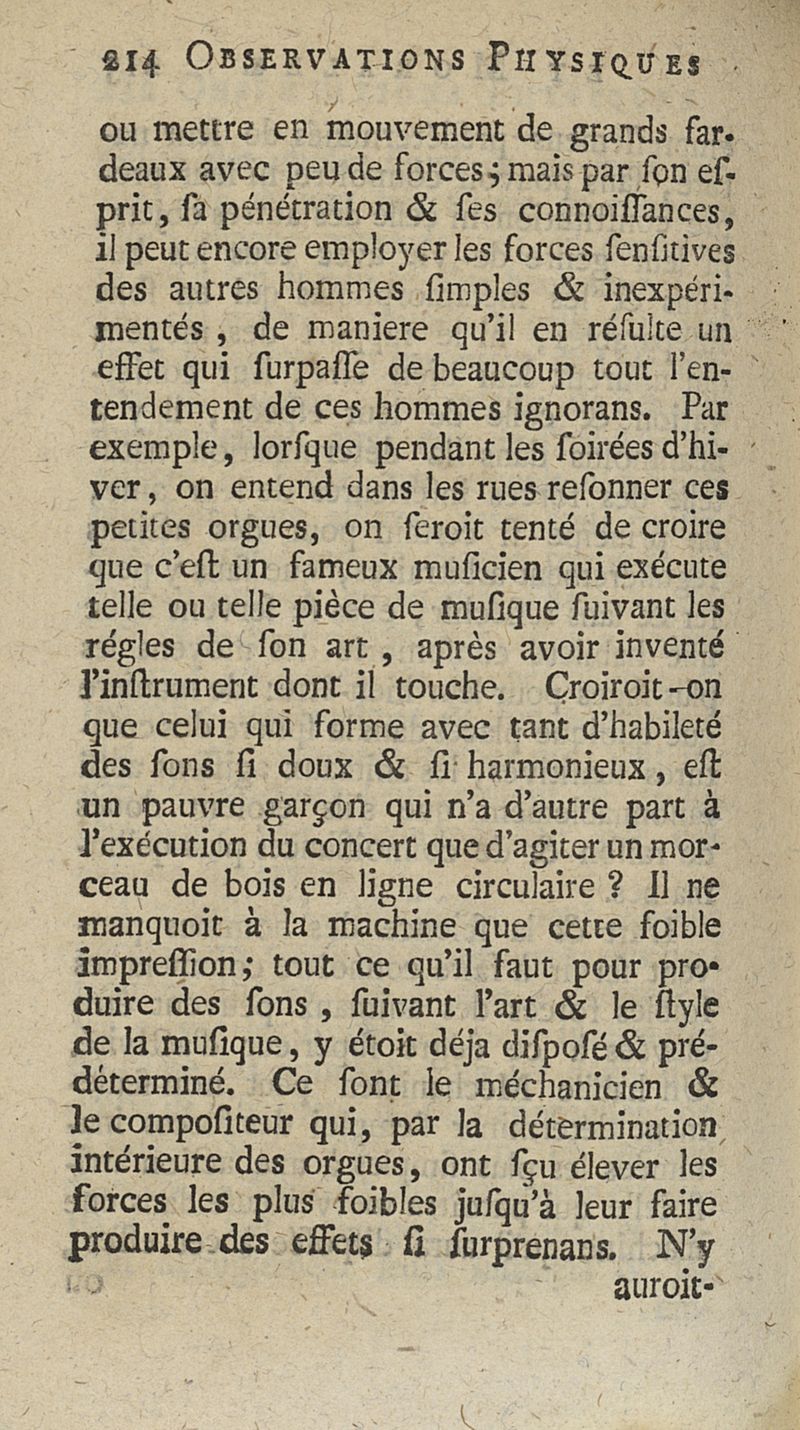 214 OBSERVATIONS PHYSIQUES

ou mettre en mouvement de grands fardeaux avec peu de forces; mais par ſon eſprit, ſa pénétration & ſes connoiſſances, il peut encore employer les forces ſenſitives des autres hommes ſimples & inexpérimentés, de maniere qu'il en réſulte un effet qui ſurpaſſe de beaucoup tout l'entendement de ces hommes ignorans. Par exemple, lorſque pendant les ſoirées d'hiver, on entend dans les rues reſonner ces petites orgues, on ſeroit tenté de croire que c'eſt un fameux muſicien qui exécute telle ou telle pièce de muſique ſuivant les régles de ſon art, après avoir inventé l'inſtrument dont il touche. Croiroit-on que celui qui forme avec tant d'habileté des ſons ſi doux & ſi harmonieux, eſt un pauvre garçon qui n'a d'autre part à l'exécution du concert que d'agiter un morceau de bois en ligne circulaire ? Il ne manquoit à la machine que cette foible impreſſion; tout ce qu'il faut pour produire des ſons, ſuivant l'art & le ſtyle de la muſique, y étoit déja diſpoſé & prédéterminé. Ce ſont le méchanicien & le compoſiteur qui, par la détermination intérieure des orgues, ont ſçu élever les forces les plus foibles juſqu'à leur faire produire des effets ſi ſurprenans. N'y auroit-